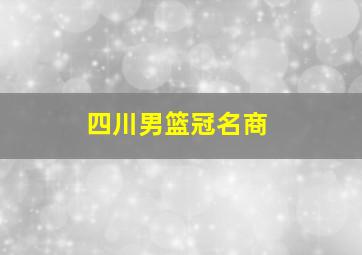 四川男篮冠名商